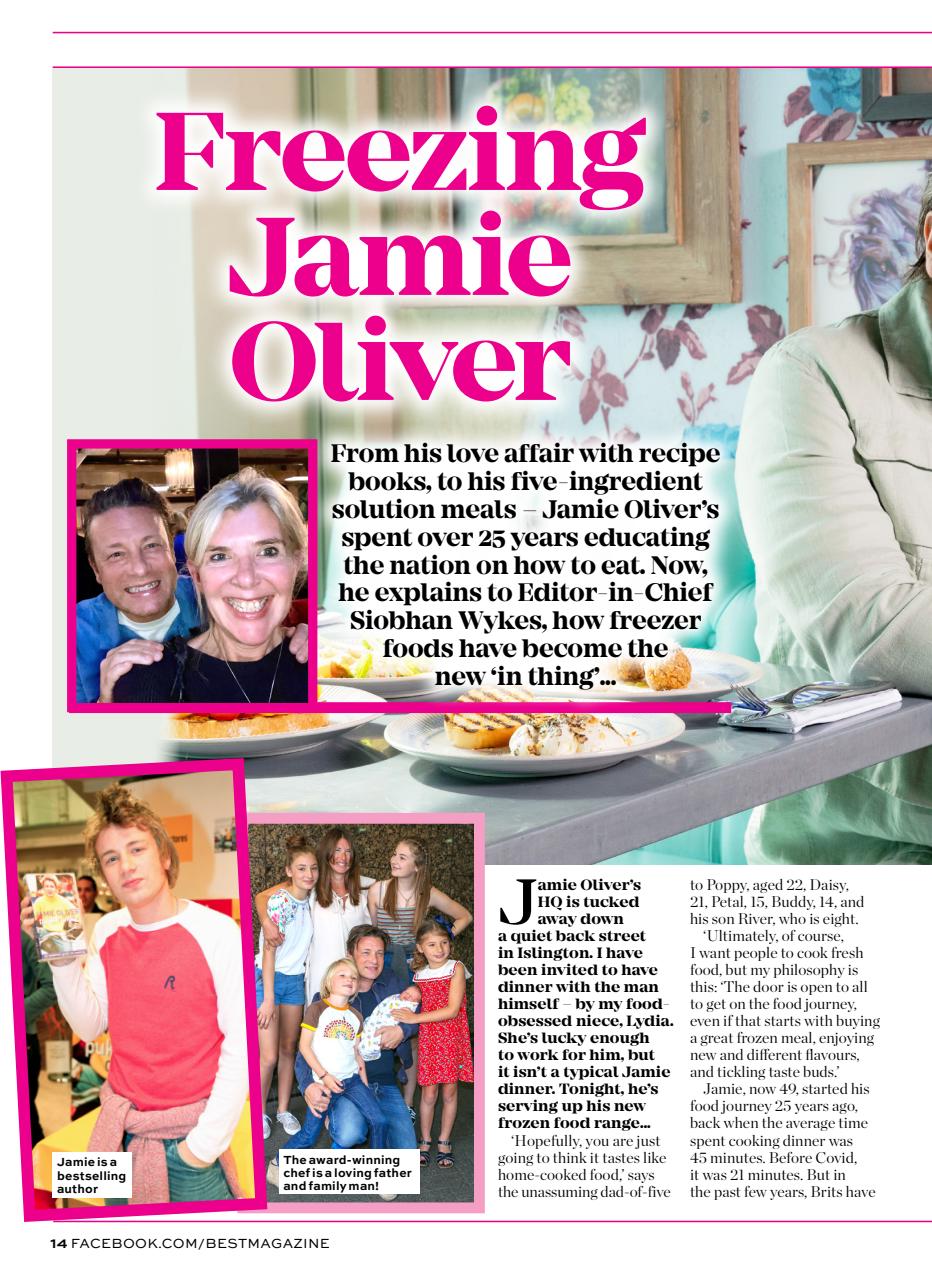 Freezing Jamie Oliver

From his love affair with recipe books, to his five-ingredient solution meals – Jamie Oliver's spent over 25 years educating the nation on how to eat. Now, he explains to Editor-in-Chief Siobhan Wykes, how freezer foods have become the new 'in thing'...

Jamie is a bestselling author

The award-winning chef is a loving father and family man!

Jamie Oliver's HQ is tucked away down a quiet back street in Islington. I have been invited to have dinner with the man himself – by my food-obsessed niece, Lydia. She's lucky enough to work for him, but it isn't a typical Jamie dinner. Tonight, he's serving up his new frozen food range...

'Hopefully, you are just going to think it tastes like home-cooked food,' says the unassuming dad-of-five to Poppy, aged 22, Daisy, 21, Petal, 15, Buddy, 14, and his son River, who is eight.

'Ultimately, of course, I want people to cook fresh food, but my philosophy is this: 'The door is open to all to get on the food journey, even if that starts with buying a great frozen meal, enjoying new and different flavours, and tickling taste buds.'

Jamie, now 49, started his food journey 25 years ago, back when the average time spent cooking dinner was 45 minutes. Before Covid, it was 21 minutes. But in the past few years, Brits have

14 FACEBOOK.COM/BESTMAGAZINE